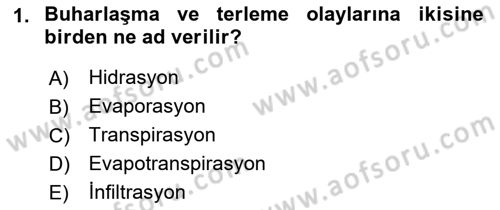 1. Buharlaşma ve terleme olaylarına ikisine birden ne ad verilir?

A) Hidrasyon
B) Evaporasyon
C) Transpirasyon
D) Evapotranspirasyon
E) İnfiltrasyon

www.aofsoru.com
www.aofsoru.com
www.aofsoru.com
www.aofsoru.com